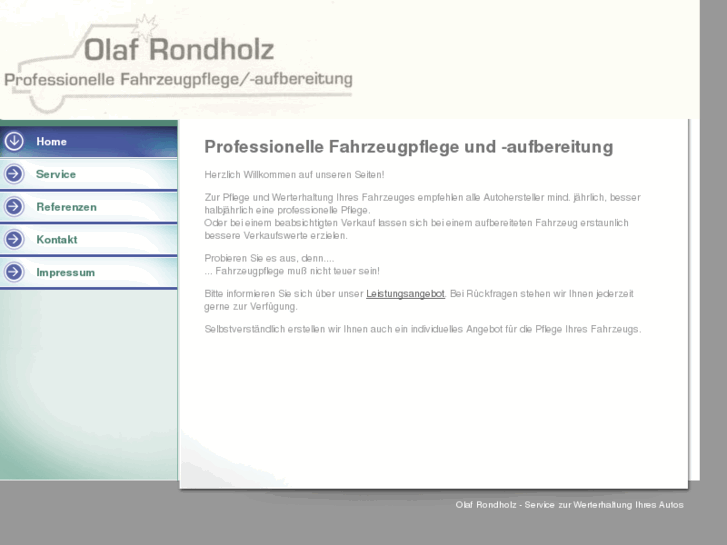 Olaf Rondholz
Professionelle Fahrzeugpflege/-aufbereitung

Home
Service
Referenzen
Kontakt
Impressum

Professionelle Fahrzeugpflege und -aufbereitung

Herzlich Willkommen auf unseren Seiten!

Zur Pflege und Werterhaltung Ihres Fahrzeuges empfehlen alle Autohersteller mind. jährlich, besser halbjährlich eine professionelle Pflege.
Oder bei einem beabsichtigten Verkauf lassen sich bei einem aufbereiteten Fahrzeug erstaunlich bessere Verkaufswerte erzielen.

Probieren Sie es aus, denn....
... Fahrzeugpflege muß nicht teuer sein!

Bitte informieren Sie sich über unser Leistungsangebot. Bei Rückfragen stehen wir Ihnen jederzeit gerne zur Verfügung.

Selbstverständlich erstellen wir Ihnen auch ein individuelles Angebot für die Pflege Ihres Fahrzeugs.

Olaf Rondholz - Service zur Werterhaltung Ihres Autos